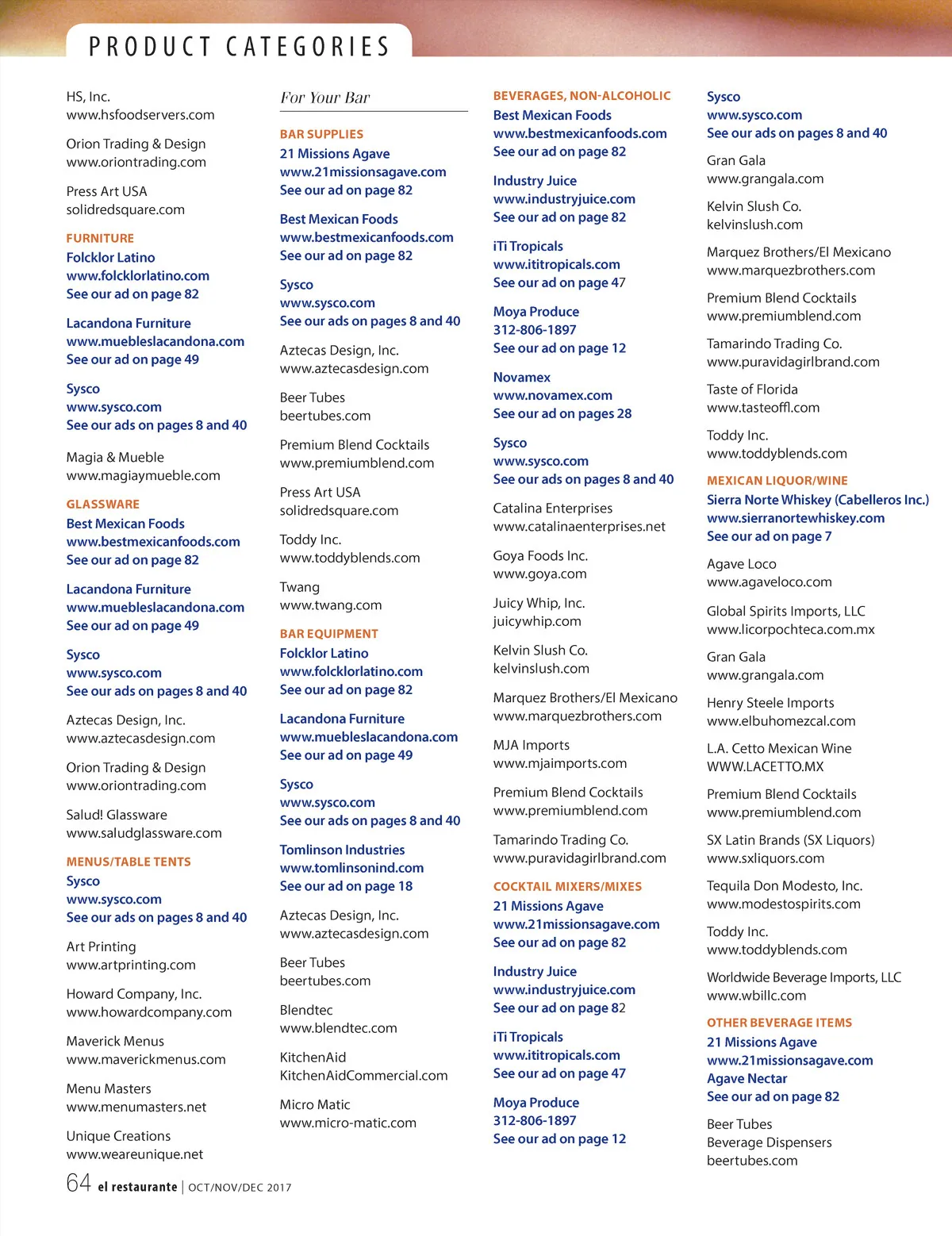 PRODUCT CATEGORIES

HS, Inc.
www.hsfoodservers.com

Orion Trading & Design
www.oriontrading.com

Press Art USA
solidredsquare.com

FURNITURE
Folcklor Latino
www.folcklorlatino.com
See our ad on page 82

Lacandona Furniture
www.muebleslacandona.com
See our ad on page 49

Sysco
www.sysco.com
See our ads on pages 8 and 40

Magia & Mueble
www.magiaymueble.com

GLASSWARE
Best Mexican Foods
www.bestmexicanfoods.com
See our ad on page 82

Lacandona Furniture
www.muebleslacandona.com
See our ad on page 49

Sysco
www.sysco.com
See our ads on pages 8 and 40

Aztecas Design, Inc.
www.aztecasdesign.com

Orion Trading & Design
www.oriontrading.com

Salud! Glassware
www.saludglassware.com

MENUS/TABLE TENTS
Sysco
www.sysco.com
See our ads on pages 8 and 40

Art Printing
www.artprinting.com

Howard Company, Inc.
www.howardcompany.com

Maverick Menus
www.maverickmenus.com

Menu Masters
www.menumasters.net

Unique Creations
www.weareunique.net

For Your Bar

BAR SUPPLIES
21 Missions Agave
www.21missionsagave.com
See our ad on page 82

Best Mexican Foods
www.bestmexicanfoods.com
See our ad on page 82

Sysco
www.sysco.com
See our ads on pages 8 and 40

Aztecas Design, Inc.
www.aztecasdesign.com

Beer Tubes
beertubes.com

Premium Blend Cocktails
www.premiumblend.com

Press Art USA
solidredsquare.com

Toddy Inc.
www.toddyblends.com

Twang
www.twang.com

BAR EQUIPMENT
Folcklor Latino
www.folcklorlatino.com
See our ad on page 82

Lacandona Furniture
www.muebleslacandona.com
See our ad on page 49

Sysco
www.sysco.com
See our ads on pages 8 and 40

Tomlinson Industries
www.tomlinsonind.com
See our ad on page 18

Aztecas Design, Inc.
www.aztecasdesign.com

Beer Tubes
beertubes.com

Blendtec
www.blendtec.com

KitchenAid
KitchenAidCommercial.com

Micro Matic
www.micro-matic.com

BEVERAGES, NON-ALCOHOLIC
Best Mexican Foods
www.bestmexicanfoods.com
See our ad on page 82

Industry Juice
www.industryjuice.com
See our ad on page 82

iTi Tropicals
www.ititropicals.com
See our ad on page 47

Moya Produce
312-806-1897
See our ad on page 12

Novamex
www.novamex.com
See our ad on pages 28

Sysco
www.sysco.com
See our ads on pages 8 and 40

Catalina Enterprises
www.catalinaenterprises.net

Goya Foods Inc.
www.goya.com

Juicy Whip, Inc.
juicywhip.com

Kelvin Slush Co.
kelvinslush.com

Marquez Brothers/El Mexicano
www.marquezbrothers.com

MJA Imports
www.mjaimports.com

Premium Blend Cocktails
www.premiumblend.com

Tamarindo Trading Co.
www.puravidagirlbrand.com

COCKTAIL MIXERS/MIXES
21 Missions Agave
www.21missionsagave.com
See our ad on page 82

Industry Juice
www.industryjuice.com
See our ad on page 82

iTi Tropicals
www.ititropicals.com
See our ad on page 47

Moya Produce
312-806-1897
See our ad on page 12

Sysco
www.sysco.com
See our ads on pages 8 and 40

Gran Gala
www.grangala.com

Kelvin Slush Co.
kelvinslush.com

Marquez Brothers/El Mexicano
www.marquezbrothers.com

Premium Blend Cocktails
www.premiumblend.com

Tamarindo Trading Co.
www.puravidagirlbrand.com

Taste of Florida
www.tasteoffl.com

Toddy Inc.
www.toddyblends.com

MEXICAN LIQUOR/WINE
Sierra Norte Whiskey (Cabelleros Inc.)
www.sierranortewhiskey.com
See our ad on page 7

Agave Loco
www.agaveloco.com

Global Spirits Imports, LLC
www.licorpochteca.com.mx

Gran Gala
www.grangala.com

Henry Steele Imports
www.elbuhomezcal.com

L.A. Cetto Mexican Wine
WWW.LACETTO.MX

Premium Blend Cocktails
www.premiumblend.com

SX Latin Brands (SX Liquors)
www.sxliquors.com

Tequila Don Modesto, Inc.
www.modestospirits.com

Toddy Inc.
www.toddyblends.com

Worldwide Beverage Imports, LLC
www.wbillc.com

OTHER BEVERAGE ITEMS
21 Missions Agave
www.21missionsagave.com
Agave Nectar
See our ad on page 82

Beer Tubes
Beverage Dispensers
beertubes.com

64 el restaurante | OCT/NOV/DEC 2017